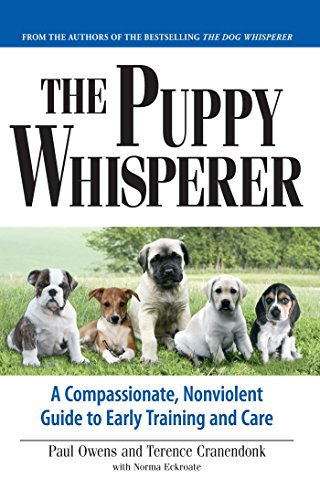 FROM THE AUTHORS OF THE BESTSELLING THE DOG WHISPERER

THE PUPPY WHISPERER

A Compassionate, Nonviolent Guide to Early Training and Care

Paul Owens and Terence Cranendonk
with Norma Eckroate